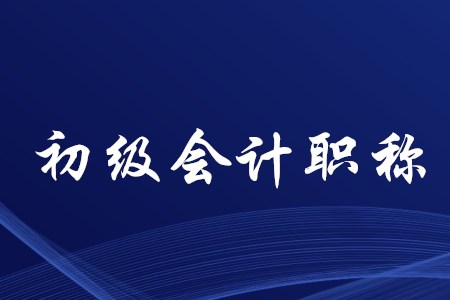 初级会计职称